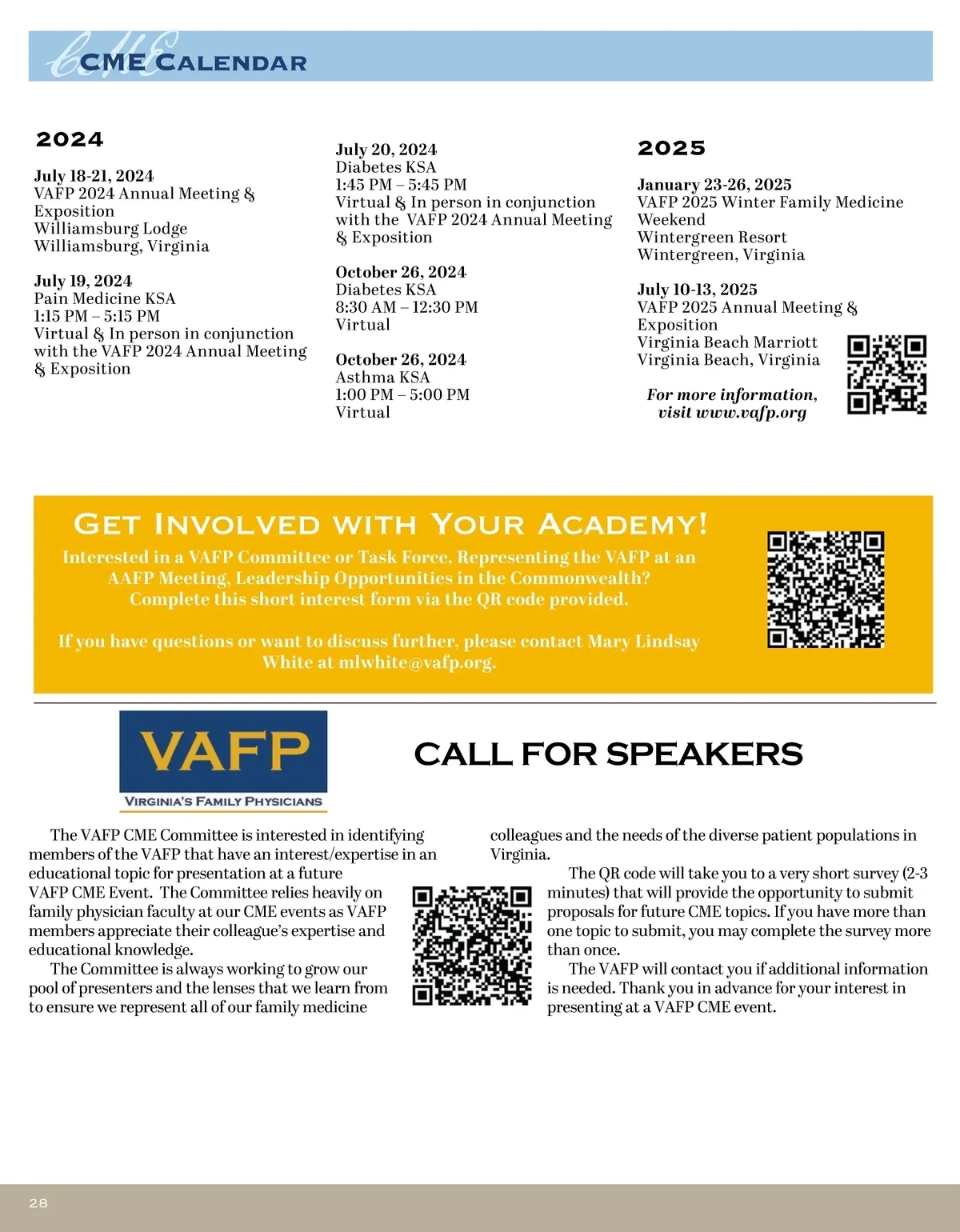 CME CME CALENDAR

2024

July 18-21, 2024
VAFP 2024 Annual Meeting & Exposition
Williamsburg Lodge
Williamsburg, Virginia

July 19, 2024
Pain Medicine KSA
1:15 PM – 5:15 PM
Virtual & In person in conjunction with the VAFP 2024 Annual Meeting & Exposition

July 20, 2024
Diabetes KSA
1:45 PM – 5:45 PM
Virtual & In person in conjunction with the VAFP 2024 Annual Meeting & Exposition

October 26, 2024
Diabetes KSA
8:30 AM – 12:30 PM
Virtual

October 26, 2024
Asthma KSA
1:00 PM – 5:00 PM
Virtual

2025

January 23-26, 2025
VAFP 2025 Winter Family Medicine Weekend
Wintergreen Resort
Wintergreen, Virginia

July 10-13, 2025
VAFP 2025 Annual Meeting & Exposition
Virginia Beach Marriott
Virginia Beach, Virginia

For more information, visit www.vafp.org

GET INVOLVED WITH YOUR ACADEMY!

Interested in a VAFP Committee or Task Force, Representing the VAFP at an AAFP Meeting, Leadership Opportunities in the Commonwealth? Complete this short interest form via the QR code provided.

If you have questions or want to discuss further, please contact Mary Lindsay White at mlwhite@vafp.org.

VAFP
VIRGINIA'S FAMILY PHYSICIANS

CALL FOR SPEAKERS

The VAFP CME Committee is interested in identifying members of the VAFP that have an interest/expertise in an educational topic for presentation at a future VAFP CME Event. The Committee relies heavily on family physician faculty at our CME events as VAFP members appreciate their colleague's expertise and educational knowledge.

The Committee is always working to grow our pool of presenters and the lenses that we learn from to ensure we represent all of our family medicine colleagues and the needs of the diverse patient populations in Virginia.

The QR code will take you to a very short survey (2-3 minutes) that will provide the opportunity to submit proposals for future CME topics. If you have more than one topic to submit, you may complete the survey more than once.

The VAFP will contact you if additional information is needed. Thank you in advance for your interest in presenting at a VAFP CME event.

28